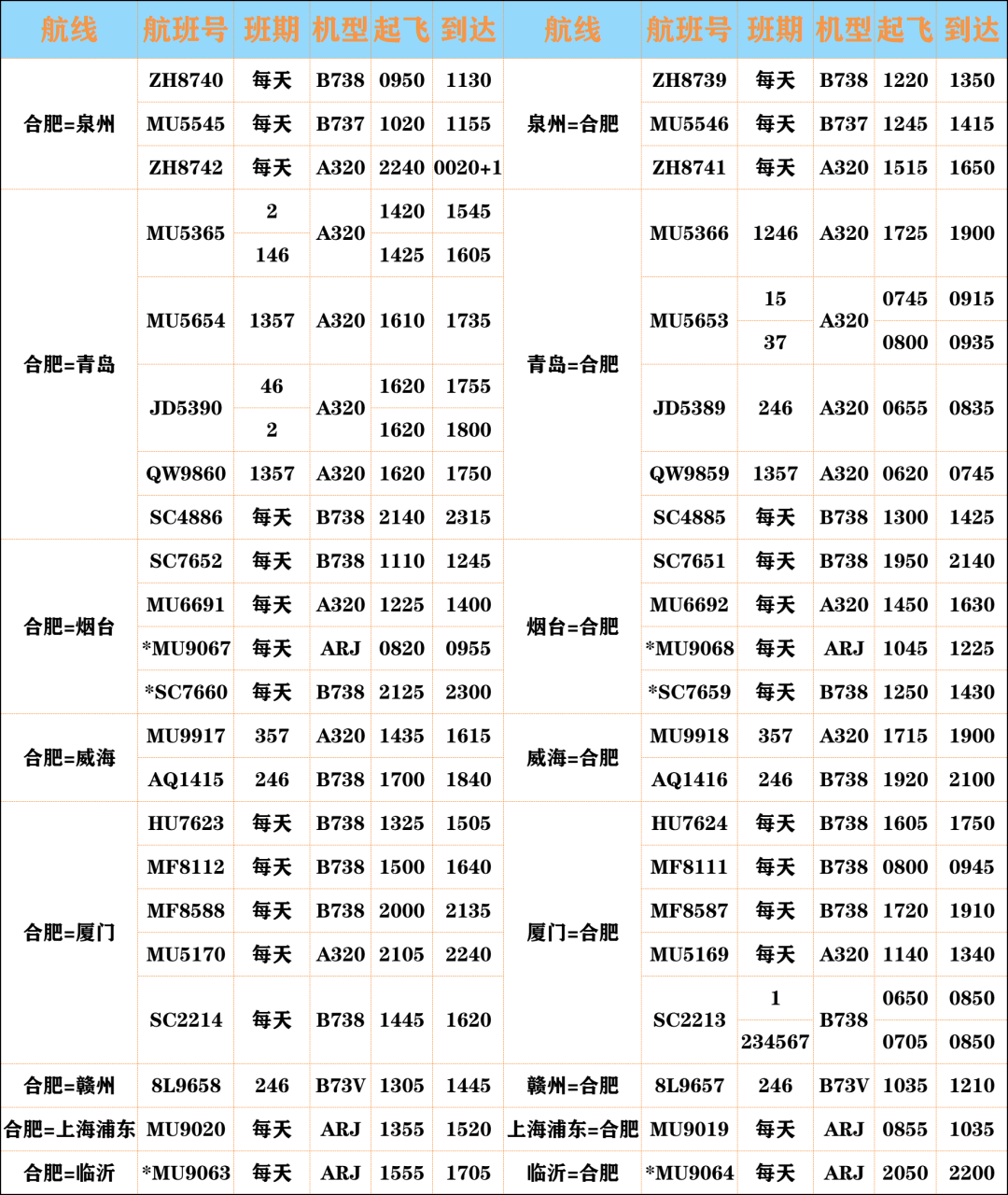 | 航线 | 航班号 | 班期 | 机型 | 起飞 | 到达 | 航线 | 航班号 | 班期 | 机型 | 起飞 | 到达 |
|---|---|---|---|---|---|---|---|---|---|---|---|
| 合肥=泉州 | ZH8740 | 每天 | B738 | 0950 | 1130 | 泉州=合肥 | ZH8739 | 每天 | B738 | 1220 | 1350 |
| | MU5545 | 每天 | B737 | 1020 | 1155 | | MU5546 | 每天 | B737 | 1245 | 1415 |
| | ZH8742 | 每天 | A320 | 2240 | 0020+1 | | ZH8741 | 每天 | A320 | 1515 | 1650 |
| 合肥=青岛 | MU5365 | 2 | A320 | 1420 | 1545 | 青岛=合肥 | MU5366 | 1246 | A320 | 1725 | 1900 |
| | | 146 | | 1425 | 1605 | | | | | | |
| | MU5654 | 1357 | A320 | 1610 | 1735 | | MU5653 | 15 | A320 | 0745 | 0915 |
| | | | | | | | | 37 | | 0800 | 0935 |
| | JD5390 | 46 | A320 | 1620 | 1755 | | JD5389 | 246 | A320 | 0655 | 0835 |
| | | 2 | | 1620 | 1800 | | | | | | |
| | QW9860 | 1357 | A320 | 1620 | 1750 | | QW9859 | 1357 | A320 | 0620 | 0745 |
| | SC4886 | 每天 | B738 | 2140 | 2315 | | SC4885 | 每天 | B738 | 1300 | 1425 |
| 合肥=烟台 | SC7652 | 每天 | B738 | 1110 | 1245 | 烟台=合肥 | SC7651 | 每天 | B738 | 1950 | 2140 |
| | MU6691 | 每天 | A320 | 1225 | 1400 | | MU6692 | 每天 | A320 | 1450 | 1630 |
| | *MU9067 | 每天 | ARJ | 0820 | 0955 | | *MU9068 | 每天 | ARJ | 1045 | 1225 |
| | *SC7660 | 每天 | B738 | 2125 | 2300 | | *SC7659 | 每天 | B738 | 1250 | 1430 |
| 合肥=威海 | MU9917 | 357 | A320 | 1435 | 1615 | 威海=合肥 | MU9918 | 357 | A320 | 1715 | 1900 |
| | AQ1415 | 246 | B738 | 1700 | 1840 | | AQ1416 | 246 | B738 | 1920 | 2100 |
| 合肥=厦门 | HU7623 | 每天 | B738 | 1325 | 1505 | 厦门=合肥 | HU7624 | 每天 | B738 | 1605 | 1750 |
| | MF8112 | 每天 | B738 | 1500 | 1640 | | MF8111 | 每天 | B738 | 0800 | 0945 |
| | MF8588 | 每天 | B738 | 2000 | 2135 | | MF8587 | 每天 | B738 | 1720 | 1910 |
| | MU5170 | 每天 | A320 | 2105 | 2240 | | MU5169 | 每天 | A320 | 1140 | 1340 |
| | SC2214 | 每天 | B738 | 1445 | 1620 | | SC2213 | 1 | B738 | 0650 | 0850 |
| | | | | | | | | 234567 | | 0705 | 0850 |
| 合肥=赣州 | 8L9658 | 246 | B73V | 1305 | 1445 | 赣州=合肥 | 8L9657 | 246 | B73V | 1035 | 1210 |
| 合肥=上海浦东 | MU9020 | 每天 | ARJ | 1355 | 1520 | 上海浦东=合肥 | MU9019 | 每天 | ARJ | 0855 | 1035 |
| 合肥=临沂 | *MU9063 | 每天 | ARJ | 1555 | 1705 | 临沂=合肥 | *MU9064 | 每天 | ARJ | 2050 | 2200 |